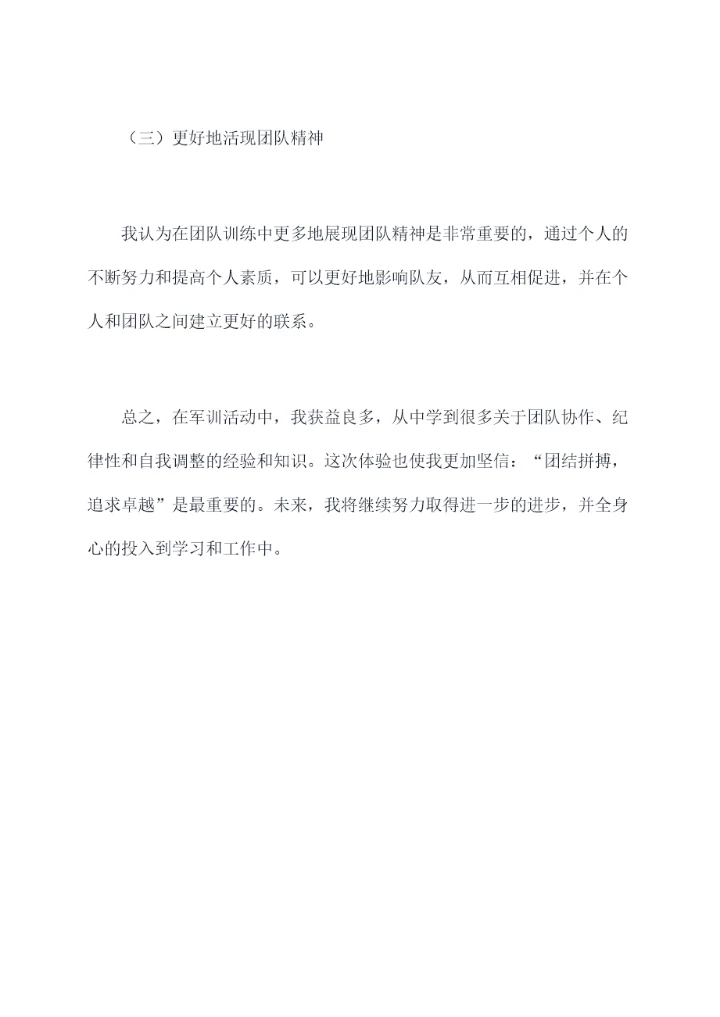 （三）更好地活现团队精神

我认为在团队训练中更多地展现团队精神是非常重要的，通过个人的不断努力和提高个人素质，可以更好地影响队友，从而互相促进，并在个人和团队之间建立更好的联系。

总之，在军训活动中，我获益良多，从中学到很多关于团队协作、纪律性和自我调整的经验和知识。这次体验也使我更加坚信：“团结拼搏，追求卓越”是最重要的。未来，我将继续努力取得进一步的进步，并全身心的投入到学习和工作中。